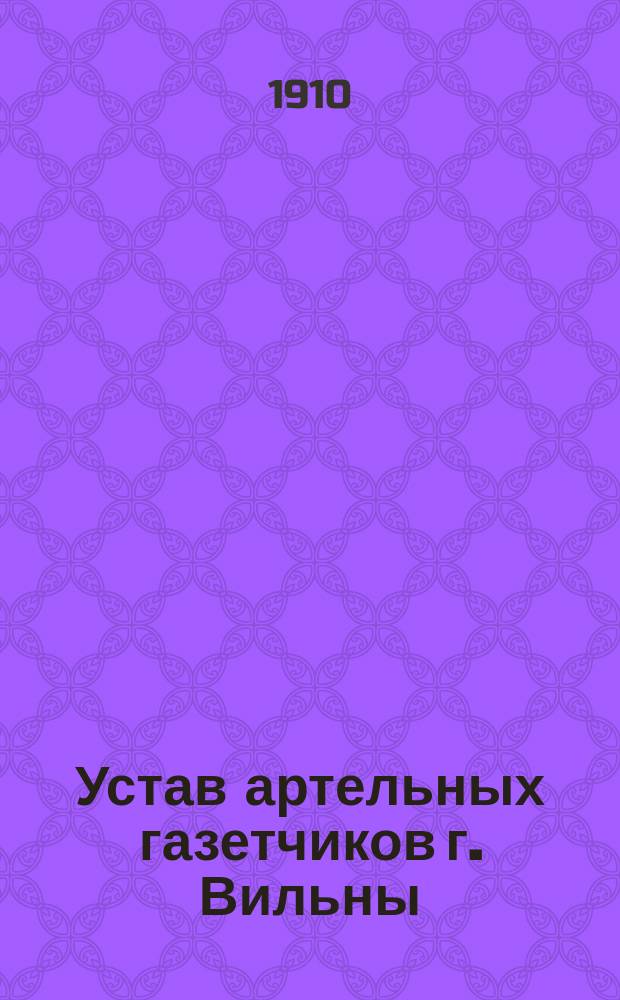 1910

Устав артельных газетчиков г. Вильны